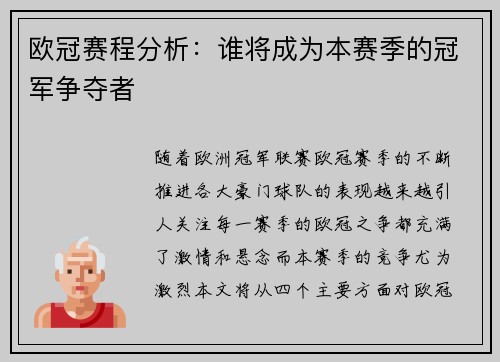 欧冠赛程分析：谁将成为本赛季的冠军争夺者

随着欧洲冠军联赛欧冠赛季的不断推进各大豪门球队的表现越来越引人关注每一赛季的欧冠之争都充满了激情和悬念而本赛季的竞争尤为激烈本文将从四个主要方面对欧冠